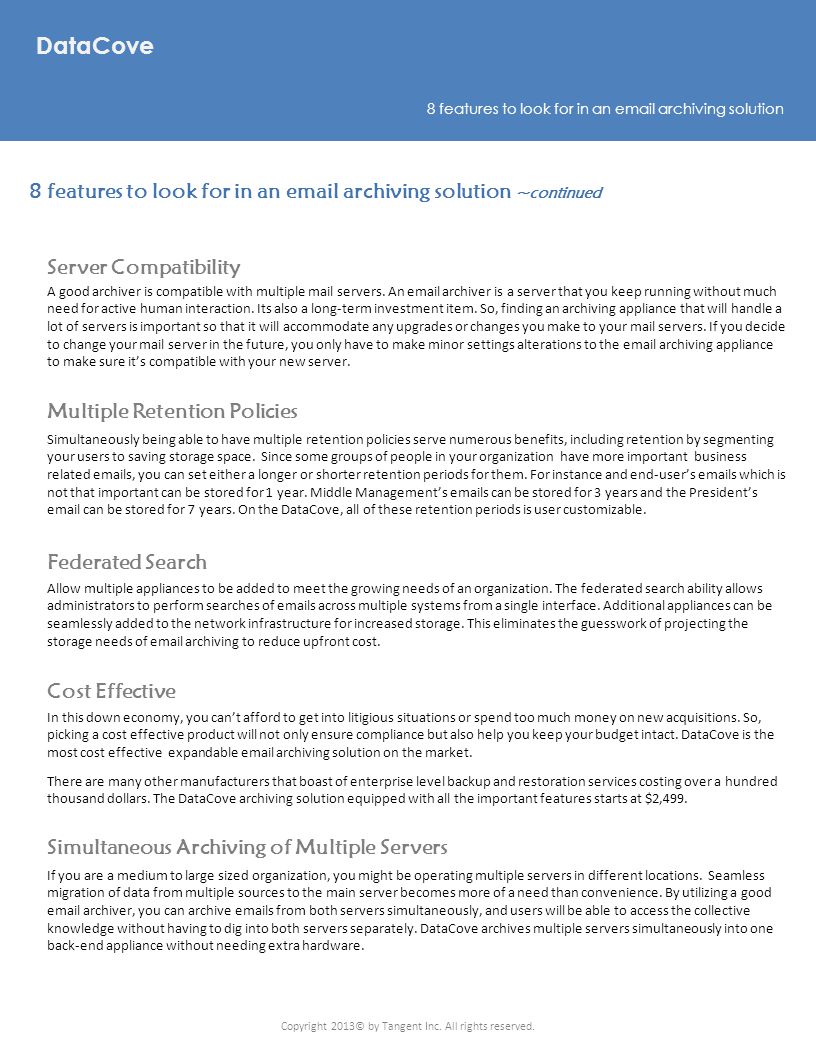 DataCove

8 features to look for in an email archiving solution

8 features to look for in an email archiving solution ~continued

Server Compatibility

A good archiver is compatible with multiple mail servers. An email archiver is a server that you keep running without much need for active human interaction. Its also a long-term investment item. So, finding an archiving appliance that will handle a lot of servers is important so that it will accommodate any upgrades or changes you make to your mail servers. If you decide to change your mail server in the future, you only have to make minor settings alterations to the email archiving appliance to make sure it's compatible with your new server.

Multiple Retention Policies

Simultaneously being able to have multiple retention policies serve numerous benefits, including retention by segmenting your users to saving storage space. Since some groups of people in your organization have more important business related emails, you can set either a longer or shorter retention periods for them. For instance and end-user's emails which is not that important can be stored for 1 year. Middle Management's emails can be stored for 3 years and the President's email can be stored for 7 years. On the DataCove, all of these retention periods is user customizable.

Federated Search

Allow multiple appliances to be added to meet the growing needs of an organization. The federated search ability allows administrators to perform searches of emails across multiple systems from a single interface. Additional appliances can be seamlessly added to the network infrastructure for increased storage. This eliminates the guesswork of projecting the storage needs of email archiving to reduce upfront cost.

Cost Effective

In this down economy, you can't afford to get into litigious situations or spend too much money on new acquisitions. So, picking a cost effective product will not only ensure compliance but also help you keep your budget intact. DataCove is the most cost effective expandable email archiving solution on the market.

There are many other manufacturers that boast of enterprise level backup and restoration services costing over a hundred thousand dollars. The DataCove archiving solution equipped with all the important features starts at $2,499.

Simultaneous Archiving of Multiple Servers

If you are a medium to large sized organization, you might be operating multiple servers in different locations. Seamless migration of data from multiple sources to the main server becomes more of a need than convenience. By utilizing a good email archiver, you can archive emails from both servers simultaneously, and users will be able to access the collective knowledge without having to dig into both servers separately. DataCove archives multiple servers simultaneously into one back-end appliance without needing extra hardware.

Copyright 2013© by Tangent Inc. All rights reserved.